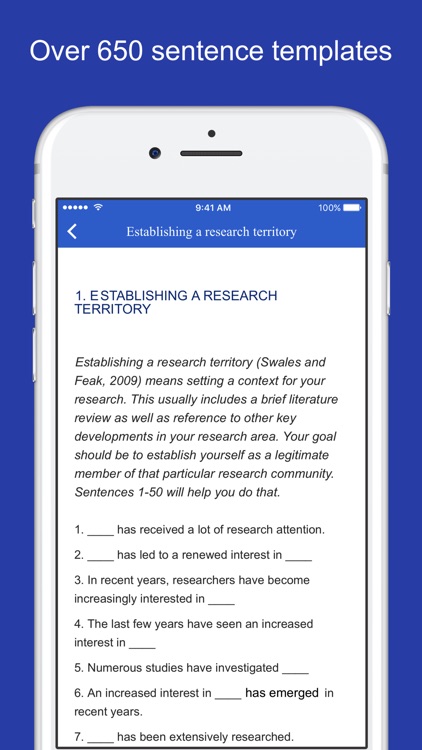 Over 650 sentence templates

9:41 AM

100%

Establishing a research territory

1. ESTABLISHING A RESEARCH TERRITORY

Establishing a research territory (Swales and Feak, 2009) means setting a context for your research. This usually includes a brief literature review as well as reference to other key developments in your research area. Your goal should be to establish yourself as a legitimate member of that particular research community. Sentences 1-50 will help you do that.

1. ____ has received a lot of research attention.

2. ____ has led to a renewed interest in ____

3. In recent years, researchers have become increasingly interested in ____

4. The last few years have seen an increased interest in ____

5. Numerous studies have investigated ____

6. An increased interest in ____ has emerged in recent years.

7. ____ has been extensively researched.